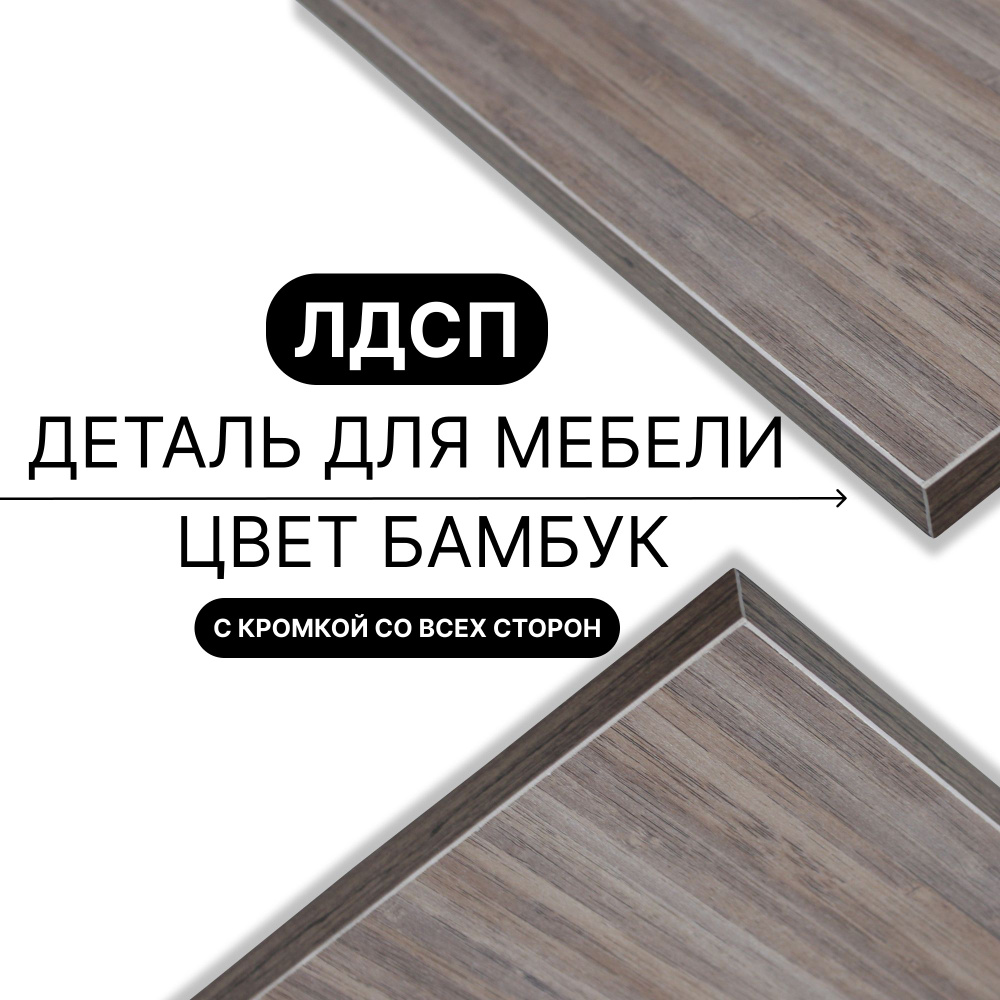 ЛДСП
ДЕТАЛЬ ДЛЯ МЕБЕЛИ
ЦВЕТ БАМБУК
С КРОМКОЙ СО ВСЕХ СТОРОН